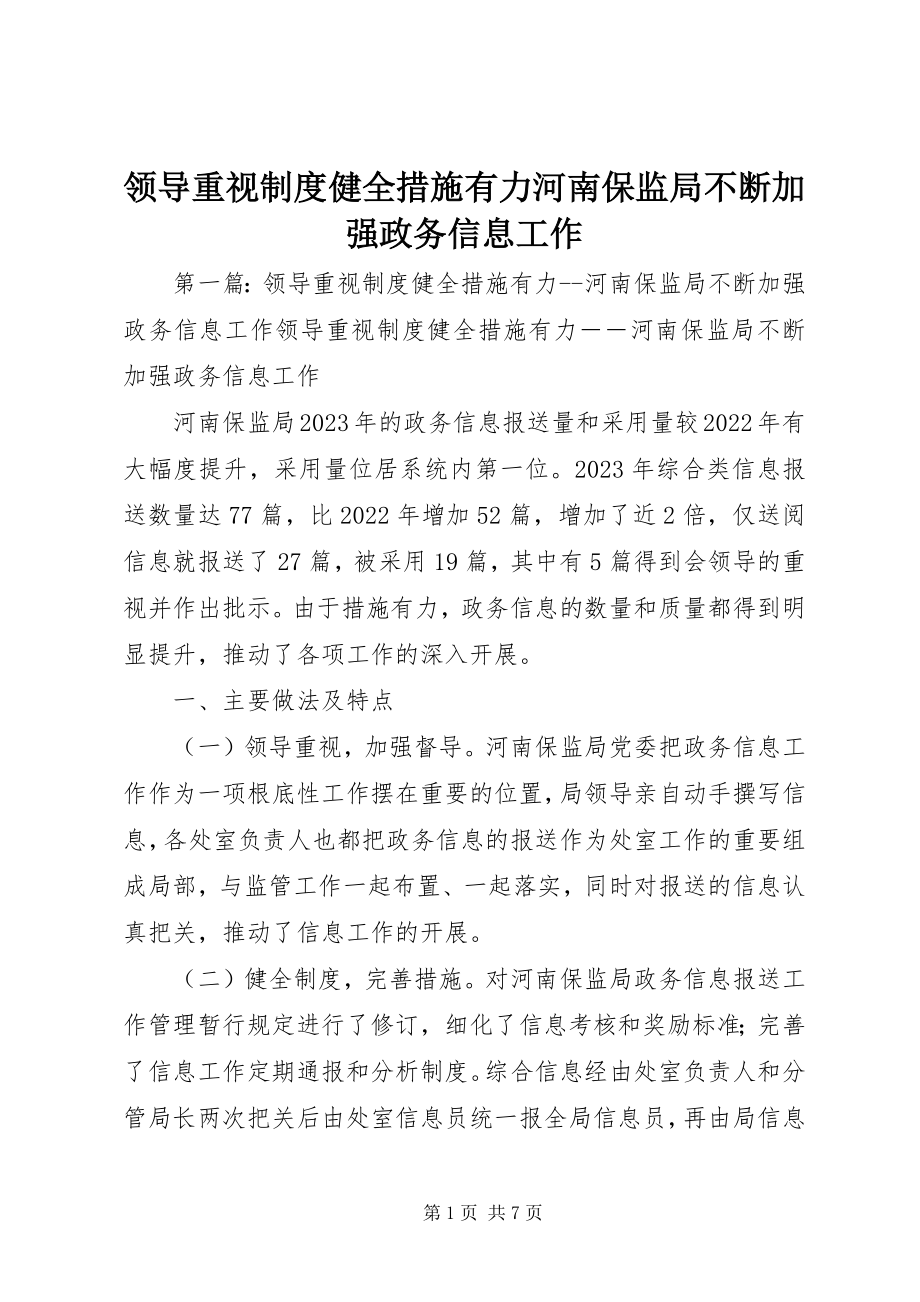 领导重视制度健全措施有力河南保监局不断加强政务信息工作

第一篇：领导重视制度健全措施有力--河南保监局不断加强政务信息工作领导重视制度健全措施有力——河南保监局不断加强政务信息工作

河南保监局2023年的政务信息报送量和采用量较2022年有大幅度提升，采用量位居系统内第一位。2023年综合类信息报送数量达77篇，比2022年增加52篇，增加了近2倍，仅送阅信息就报送了27篇，被采用19篇，其中有5篇得到会领导的重视并作出批示。由于措施有力，政务信息的数量和质量都得到明显提升，推动了各项工作的深入开展。

一、主要做法及特点

（一）领导重视，加强督导。河南保监局党委把政务信息工作作为一项根底性工作摆在重要的位置，局领导亲自动手撰写信息，各处室负责人也都把政务信息的报送作为处室工作的重要组成局部，与监管工作一起布置、一起落实，同时对报送的信息认真把关，推动了信息工作的开展。

（二）健全制度，完善措施。对河南保监局政务信息报送工作管理暂行规定进行了修订，细化了信息考核和奖励标准；完善了信息工作定期通报和分析制度。综合信息经由处室负责人和分管局长两次把关后由处室信息员统一报全局信息员，再由局信息

第1页 共7页